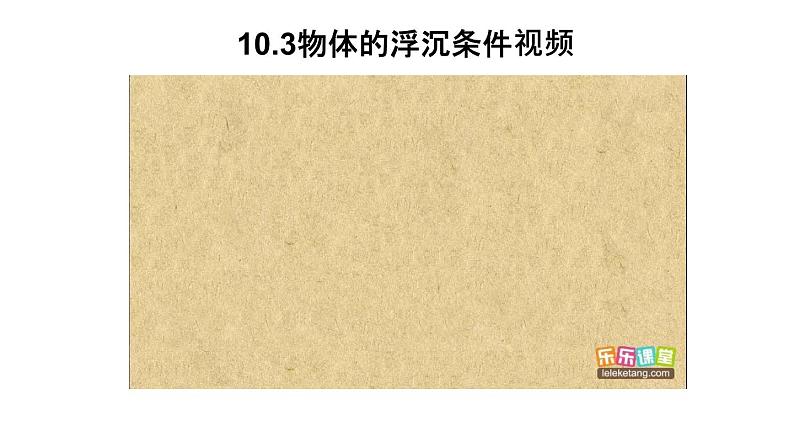 10.3物体的浮沉条件视频

乐乐课堂
leleketang.com